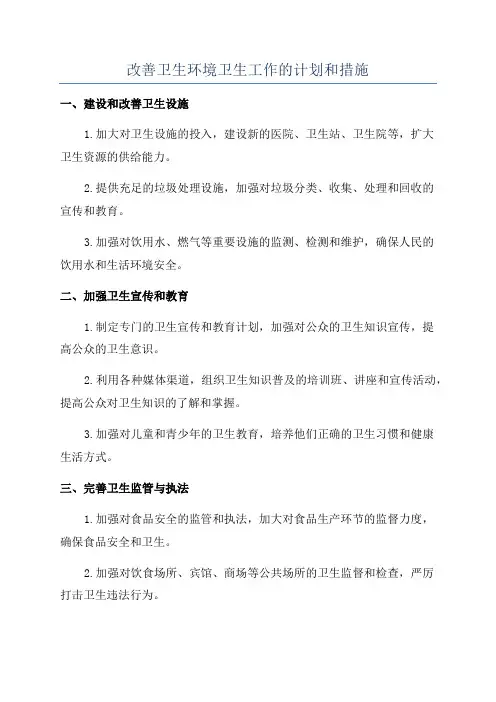 改善卫生环境卫生工作的计划和措施

一、建设和改善卫生设施

1.加大对卫生设施的投入，建设新的医院、卫生站、卫生院等，扩大卫生资源的供给能力。

2.提供充足的垃圾处理设施，加强对垃圾分类、收集、处理和回收的宣传和教育。

3.加强对饮用水、燃气等重要设施的监测、检测和维护，确保人民的饮用水和生活环境安全。

二、加强卫生宣传和教育

1.制定专门的卫生宣传和教育计划，加强对公众的卫生知识宣传，提高公众的卫生意识。

2.利用各种媒体渠道，组织卫生知识普及的培训班、讲座和宣传活动，提高公众对卫生知识的了解和掌握。

3.加强对儿童和青少年的卫生教育，培养他们正确的卫生习惯和健康生活方式。

三、完善卫生监管与执法

1.加强对食品安全的监管和执法，加大对食品生产环节的监督力度，确保食品安全和卫生。

2.加强对饮食场所、宾馆、商场等公共场所的卫生监督和检查，严厉打击卫生违法行为。